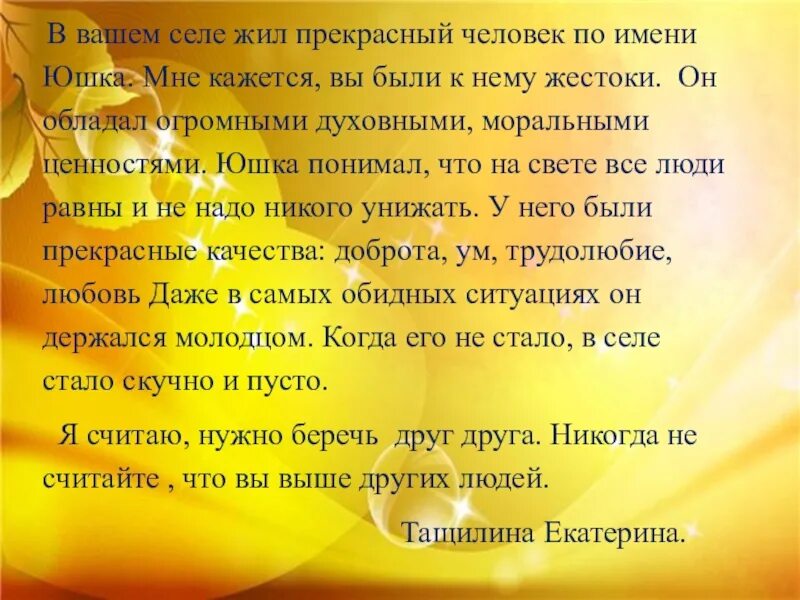 В вашем селе жил прекрасный человек по имени Юшка. Мне кажется, вы были к нему жестоки. Он обладал огромными духовными, моральными ценностями. Юшка понимал, что на свете все люди равны и не надо никого унижать. У него были прекрасные качества: доброта, ум, трудолюбие, любовь Даже в самых обидных ситуациях он держался молодцом. Когда его не стало, в селе стало скучно и пусто.

Я считаю, нужно беречь друг друга. Никогда не считайте , что вы выше других людей.

Тащилина Екатерина.